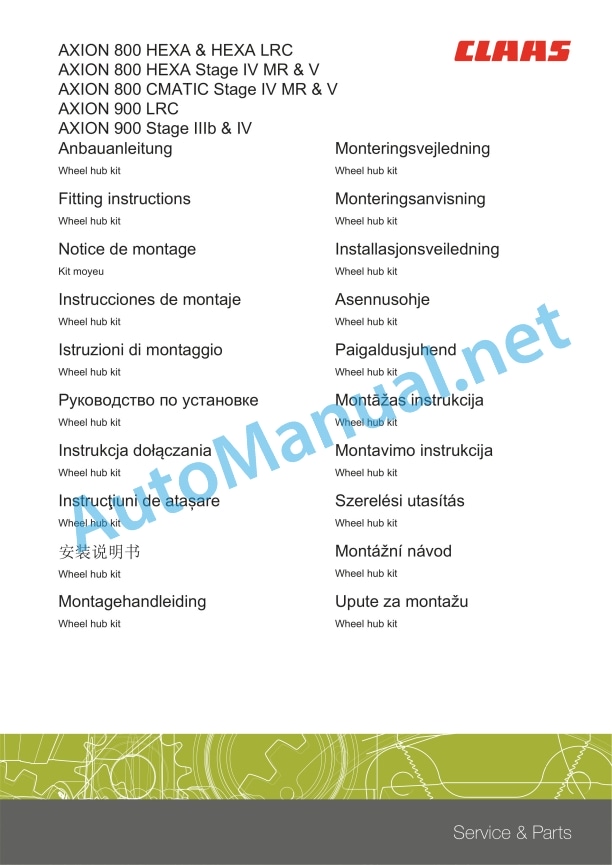 AXION 800 HEXA & HEXA LRC
AXION 800 HEXA Stage IV MR & V
AXION 800 CMATIC Stage IV MR & V
AXION 900 LRC
AXION 900 Stage IIIb & IV

CLAAS

Anbauanleitung
Wheel hub kit

Fitting instructions
Wheel hub kit

Notice de montage
Kit moyeu

Instrucciones de montaje
Wheel hub kit

Istruzioni di montaggio
Wheel hub kit

Руководство по установке
Wheel hub kit

Instrukcja dołączania
Wheel hub kit

Instrucţiuni de ataşare
Wheel hub kit

安装说明书
Wheel hub kit

Montagehandleiding
Wheel hub kit

Monteringsvejledning
Wheel hub kit

Monteringsanvisning
Wheel hub kit

Installasjonsveiledning
Wheel hub kit

Asennusohje
Wheel hub kit

Paigaldusjuhend
Wheel hub kit

Montāžas instrukcija
Wheel hub kit

Montavimo instrukcija
Wheel hub kit

Szerelési utasítás
Wheel hub kit

Montážní návod
Wheel hub kit

Upute za montažu
Wheel hub kit

Service & Parts

AutoManual.net